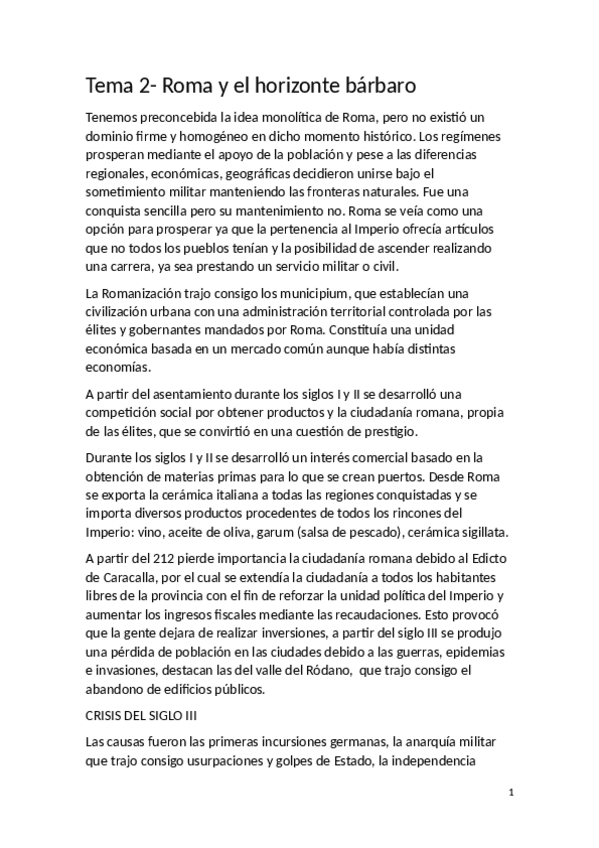 Tema 2- Roma y el horizonte bárbaro

Tenemos preconcebida la idea monolítica de Roma, pero no existió un dominio firme y homogéneo en dicho momento histórico. Los regímenes prosperan mediante el apoyo de la población y pese a las diferencias regionales, económicas, geográficas decidieron unirse bajo el sometimiento militar manteniendo las fronteras naturales. Fue una conquista sencilla pero su mantenimiento no. Roma se veía como una opción para prosperar ya que la pertenencia al Imperio ofrecía artículos que no todos los pueblos tenían y la posibilidad de ascender realizando una carrera, ya sea prestando un servicio militar o civil.

La Romanización trajo consigo los municipium, que establecían una civilización urbana con una administración territorial controlada por las élites y gobernantes mandados por Roma. Constituía una unidad económica basada en un mercado común aunque había distintas economías.

A partir del asentamiento durante los siglos I y II se desarrolló una competición social por obtener productos y la ciudadanía romana, propia de las élites, que se convirtió en una cuestión de prestigio.

Durante los siglos I y II se desarrolló un interés comercial basado en la obtención de materias primas para lo que se crean puertos. Desde Roma se exporta la cerámica italiana a todas las regiones conquistadas y se importa diversos productos procedentes de todos los rincones del Imperio: vino, aceite de oliva, garum (salsa de pescado), cerámica sigillata.

A partir del 212 pierde importancia la ciudadanía romana debido al Edicto de Caracalla, por el cual se extendía la ciudadanía a todos los habitantes libres de la provincia con el fin de reforzar la unidad política del Imperio y aumentar los ingresos fiscales mediante las recaudaciones. Esto provocó que la gente dejara de realizar inversiones, a partir del siglo III se produjo una pérdida de población en las ciudades debido a las guerras, epidemias e invasiones, destacan las del valle del Ródano, que trajo consigo el abandono de edificios públicos.

CRISIS DEL SIGLO III

Las causas fueron las primeras incursiones germanas, la anarquía militar que trajo consigo usurpaciones y golpes de Estado, la independencia

1